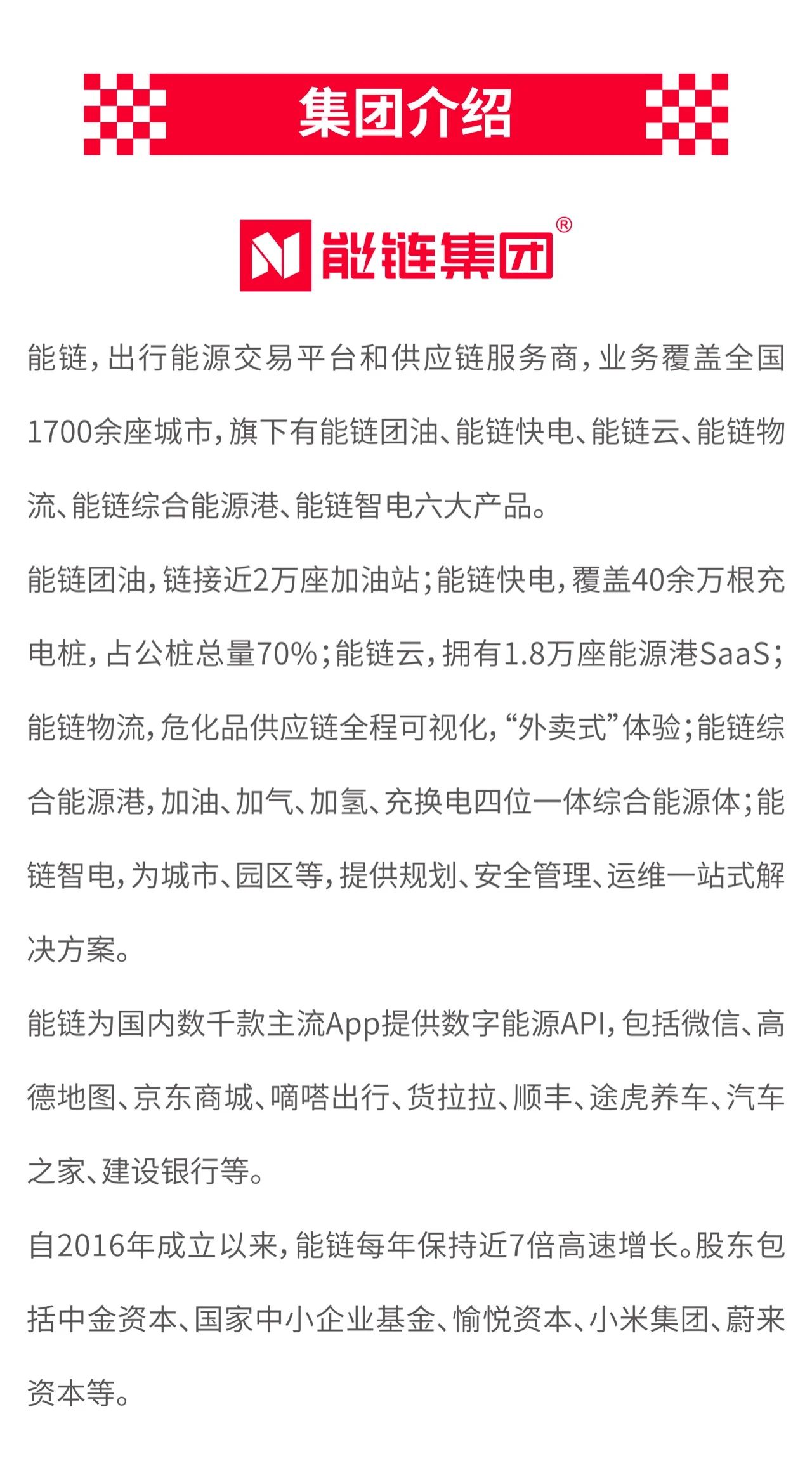 集团介绍

能链集团®

能链，出行能源交易平台和供应链服务商，业务覆盖全国1700余座城市，旗下有能链团油、能链快电、能链云、能链物流、能链综合能源港、能链智电六大产品。

能链团油，链接近2万座加油站；能链快电，覆盖40余万根充电桩，占公桩总量70%；能链云，拥有1.8万座能源港SaaS；能链物流，危化品供应链全程可视化，“外卖式”体验；能链综合能源港，加油、加气、加氢、充换电四位一体综合能源体；能链智电，为城市、园区等，提供规划、安全管理、运维一站式解决方案。

能链为国内数千款主流App提供数字能源API，包括微信、高德地图、京东商城、嘀嗒出行、货拉拉、顺丰、途虎养车、汽车之家、建设银行等。

自2016年成立以来，能链每年保持近7倍高速增长。股东包括中金资本、国家中小企业基金、愉悦资本、小米集团、蔚来资本等。